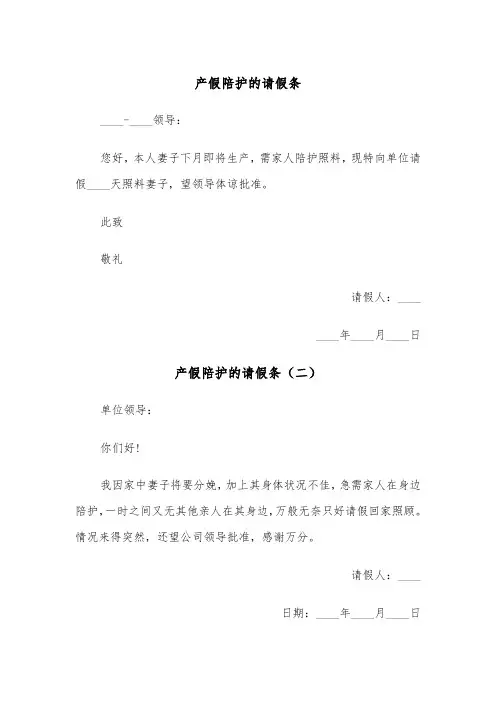 产假陪护的请假条

____-____领导：

您好，本人妻子下月即将生产，需家人陪护照料，现特向单位请假____天照料妻子，望领导体谅批准。

此致

敬礼

请假人：____

____年____月____日

产假陪护的请假条（二）

单位领导：

你们好！

我因家中妻子将要分娩，加上其身体状况不佳，急需家人在身边陪护，一时之间又无其他亲人在其身边，万般无奈只好请假回家照顾。情况来得突然，还望公司领导批准，感谢万分。

请假人：____

日期：____年____月____日